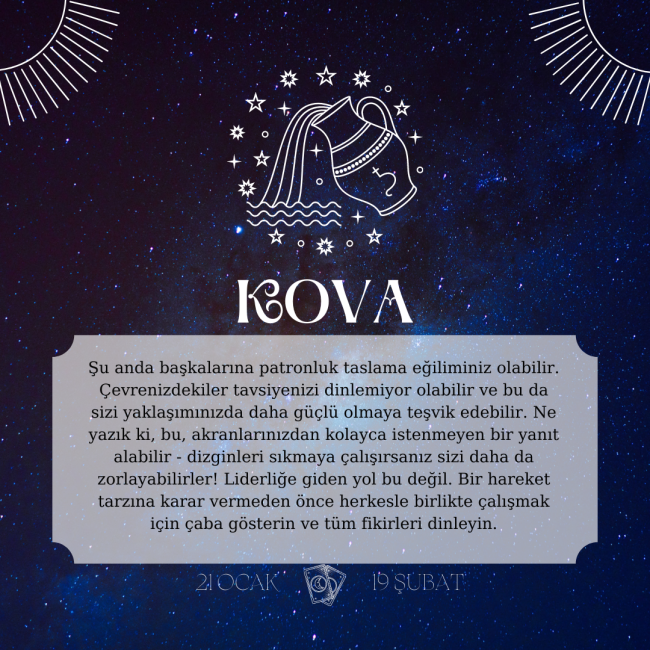 KOVA

Şu anda başkalarına patronluk taslama eğiliminiz olabilir. Çevrenizdekiler tavsiyenizi dinlemiyor olabilir ve bu da sizi yaklaşımınızda daha güçlü olmaya teşvik edebilir. Ne yazık ki, bu, akranlarınızdan kolayca istenmeyen bir yanıt alabilir - dizginleri sıkmaya çalışırsanız sizi daha da zorlayabilirler! Liderliğe giden yol bu değil. Bir hareket tarzına karar vermeden önce herkesle birlikte çalışmak için çaba gösterin ve tüm fikirleri dinleyin.

21 OCAK 19 ŞUBAT